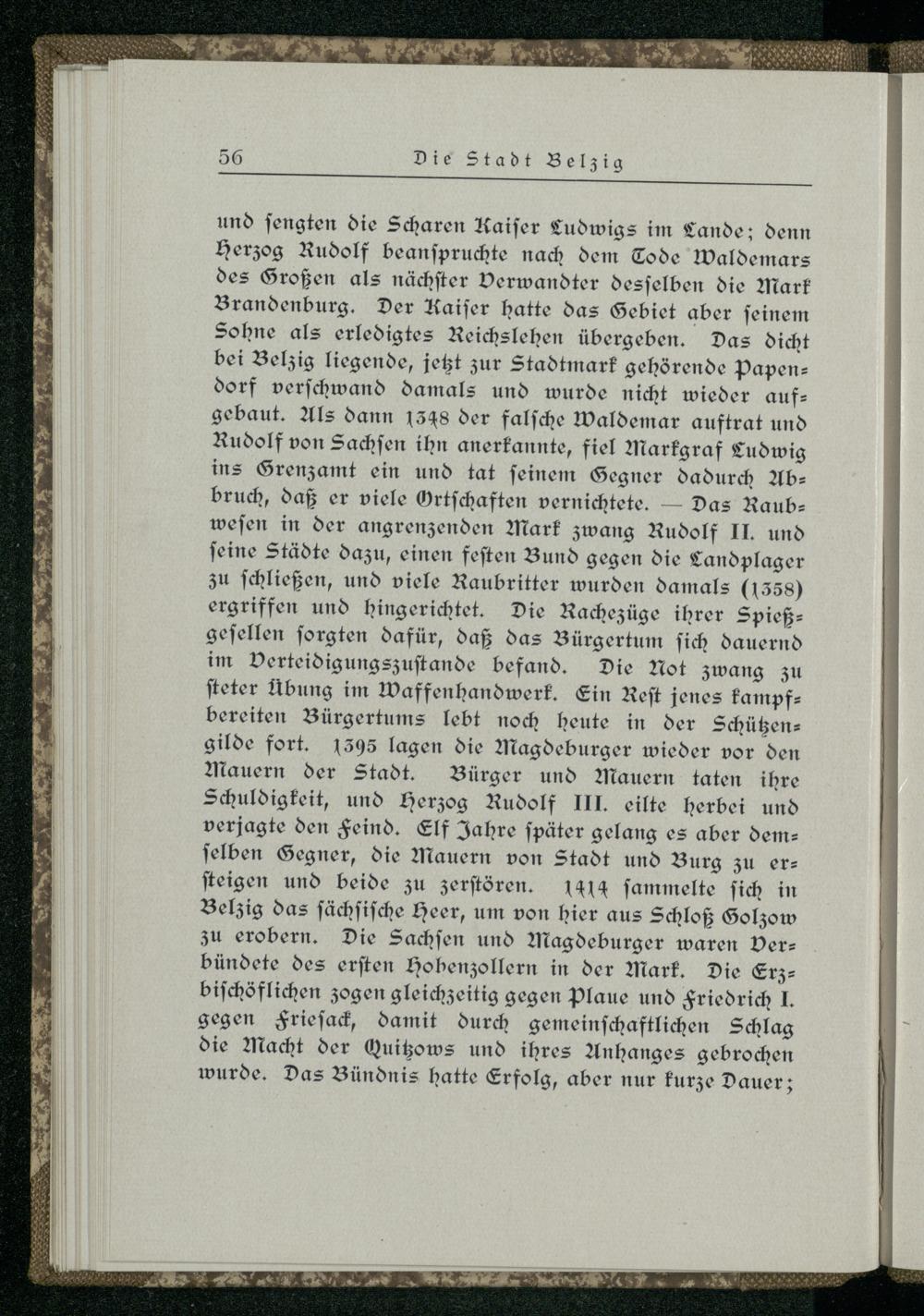 56 Die Stadt Belzig

und sengten die Scharen Kaiser Ludwigs im Lande; denn Herzog Rudolf beanspruchte nach dem Tode Waldemars des Großen als nächster Verwandter desselben die Mark Brandenburg. Der Kaiser hatte das Gebiet aber seinem Sohne als erledigtes Reichslehen übergeben. Das dicht bei Belzig liegende, jetzt zur Stadtmark gehörende Papendorf verschwand damals und wurde nicht wieder aufgebaut. Als dann 1348 der falsche Waldemar auftrat und Rudolf von Sachsen ihn anerkannte, fiel Markgraf Ludwig ins Grenzamt ein und tat seinem Gegner dadurch Abbruch, daß er viele Ortschaften vernichtete. — Das Raubwesen in der angrenzenden Mark zwang Rudolf II. und seine Städte dazu, einen festen Bund gegen die Landplager zu schließen, und viele Raubritter wurden damals (1358) ergriffen und hingerichtet. Die Rachezüge ihrer Spießgesellen sorgten dafür, daß das Bürgertum sich dauernd im Verteidigungszustande befand. Die Not zwang zu steter Übung im Waffenhandwerk. Ein Rest jenes kampfbereiten Bürgertums lebt noch heute in der Schützengilde fort. 1395 lagen die Magdeburger wieder vor den Mauern der Stadt. Bürger und Mauern taten ihre Schuldigkeit, und Herzog Rudolf III. eilte herbei und verjagte den Feind. Elf Jahre später gelang es aber demselben Gegner, die Mauern von Stadt und Burg zu ersteigen und beide zu zerstören. 1414 sammelte sich in Belzig das sächsische Heer, um von hier aus Schloß Golzow zu erobern. Die Sachsen und Magdeburger waren Verbündete des ersten Hohenzollern in der Mark. Die Erzbischöflichen zogen gleichzeitig gegen Plaue und Friedrich I. gegen Friesack, damit durch gemeinschaftlichen Schlag die Macht der Quitzows und ihres Anhanges gebrochen wurde. Das Bündnis hatte Erfolg, aber nur kurze Dauer;